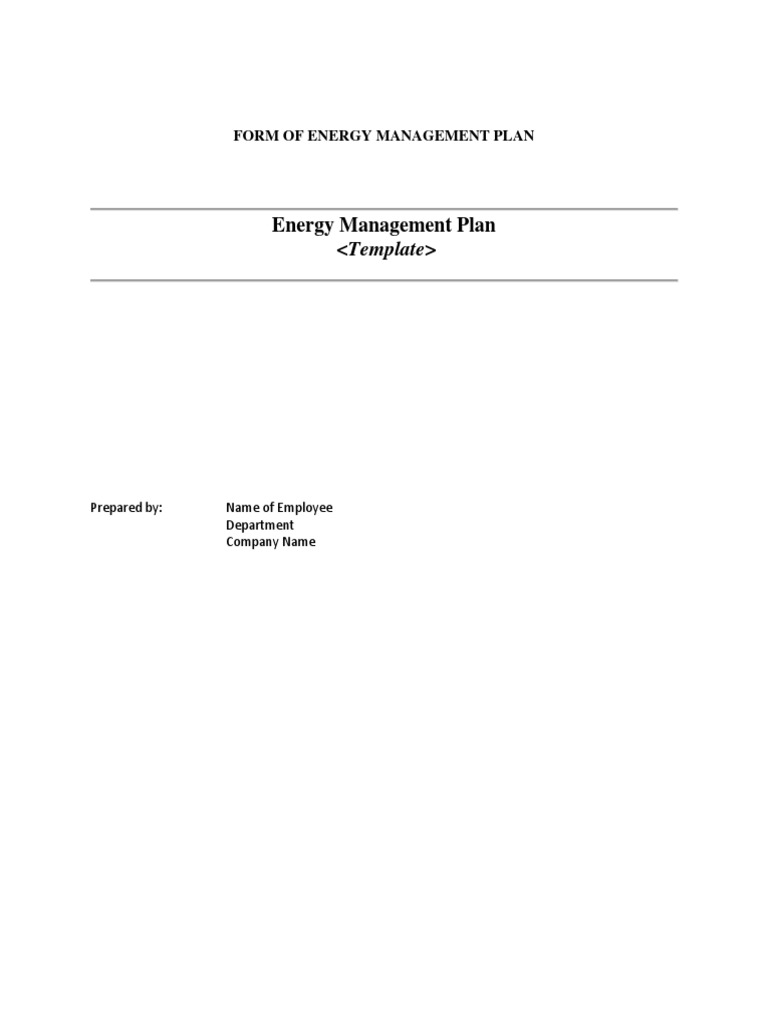 FORM OF ENERGY MANAGEMENT PLAN

Energy Management Plan
<Template>

Prepared by: Name of Employee
Department
Company Name